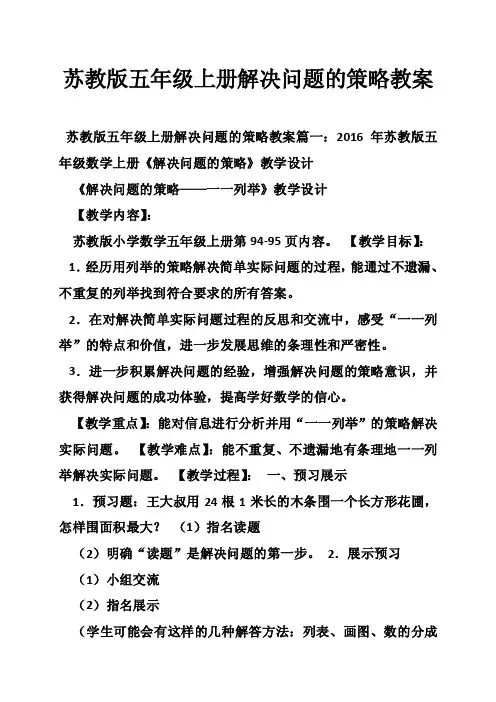 苏教版五年级上册解决问题的策略教案

苏教版五年级上册解决问题的策略教案篇一：2016 年苏教版五年级数学上册《解决问题的策略》教学设计

《解决问题的策略——一一列举》教学设计

【教学内容】：

苏教版小学数学五年级上册第 94-95 页内容。 【教学目标】：

1．经历用列举的策略解决简单实际问题的过程，能通过不遗漏、不重复的列举找到符合要求的所有答案。

2．在对解决简单实际问题过程的反思和交流中，感受“一一列举”的特点和价值，进一步发展思维的条理性和严密性。

3．进一步积累解决问题的经验，增强解决问题的策略意识，并获得解决问题的成功体验，提高学好数学的信心。

【教学重点】：能对信息进行分析并用“一一列举”的策略解决实际问题。 【教学难点】：能不重复、不遗漏地有条理地一一列举解决实际问题。 【教学过程】： 一、预习展示

1．预习题：王大叔用 24 根 1 米长的木条围一个长方形花圃，怎样围面积最大？ （1）指名读题

（2）明确“读题”是解决问题的第一步。 2．展示预习

（1）小组交流

（2）指名展示

（学生可能会有这样的几种解答方法：列表、画图、数的分成